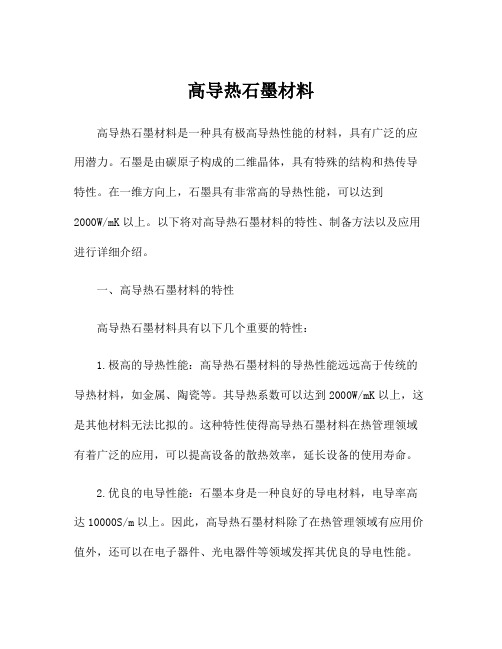 高导热石墨材料

高导热石墨材料是一种具有极高导热性能的材料，具有广泛的应用潜力。石墨是由碳原子构成的二维晶体，具有特殊的结构和热传导特性。在一维方向上，石墨具有非常高的导热性能，可以达到2000W/mK以上。以下将对高导热石墨材料的特性、制备方法以及应用进行详细介绍。

一、高导热石墨材料的特性

高导热石墨材料具有以下几个重要的特性：

1.极高的导热性能：高导热石墨材料的导热性能远远高于传统的导热材料，如金属、陶瓷等。其导热系数可以达到2000W/mK以上，这是其他材料无法比拟的。这种特性使得高导热石墨材料在热管理领域有着广泛的应用，可以提高设备的散热效率，延长设备的使用寿命。

2.优良的电导性能：石墨本身是一种良好的导电材料，电导率高达10000S/m以上。因此，高导热石墨材料除了在热管理领域有应用价值外，还可以在电子器件、光电器件等领域发挥其优良的导电性能。